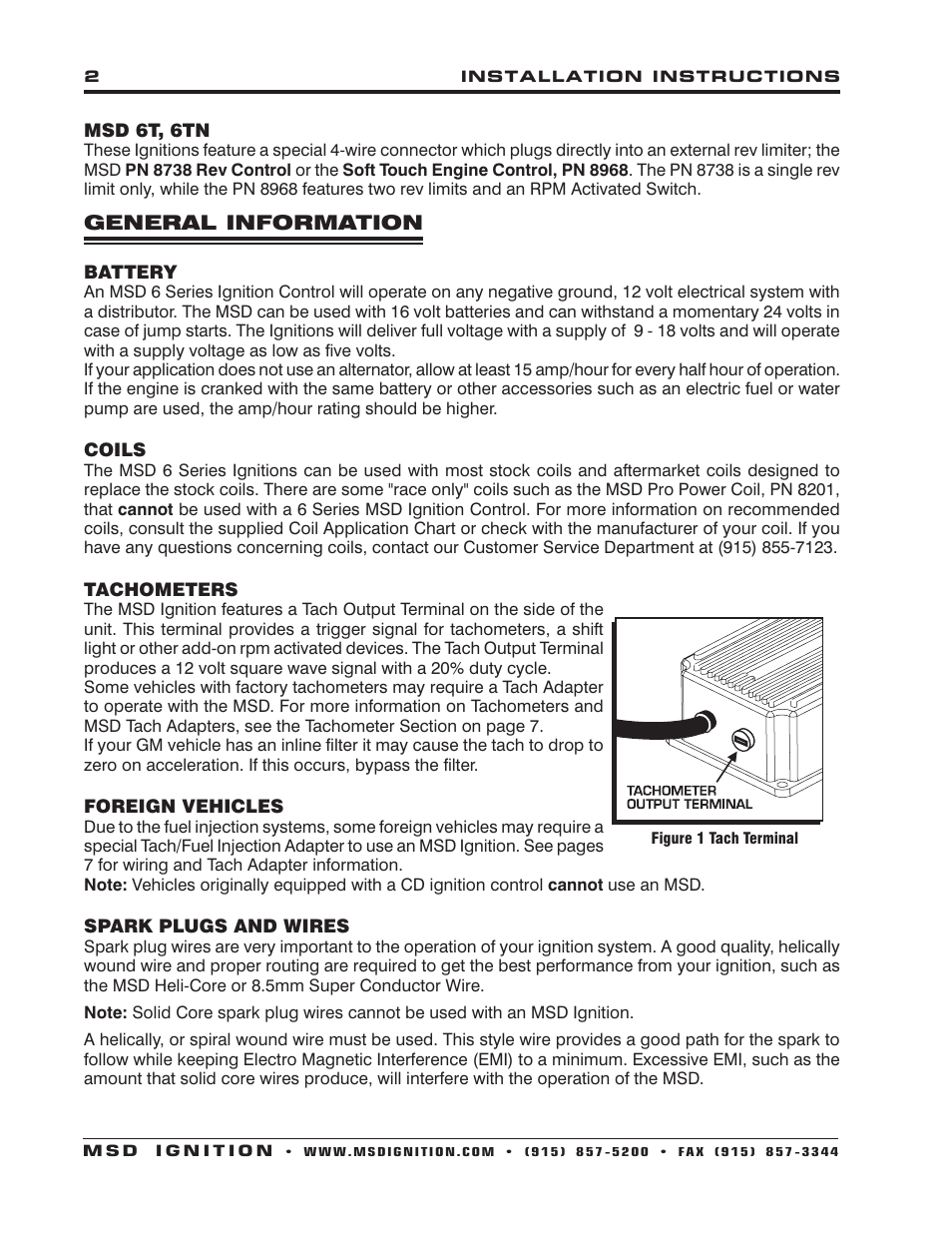 2 INSTALLATION INSTRUCTIONS

MSD 6T, 6TN
These Ignitions feature a special 4-wire connector which plugs directly into an external rev limiter; the MSD PN 8738 Rev Control or the Soft Touch Engine Control, PN 8968. The PN 8738 is a single rev limit only, while the PN 8968 features two rev limits and an RPM Activated Switch.

GENERAL INFORMATION

BATTERY
An MSD 6 Series Ignition Control will operate on any negative ground, 12 volt electrical system with a distributor. The MSD can be used with 16 volt batteries and can withstand a momentary 24 volts in case of jump starts. The Ignitions will deliver full voltage with a supply of 9 - 18 volts and will operate with a supply voltage as low as five volts.
If your application does not use an alternator, allow at least 15 amp/hour for every half hour of operation. If the engine is cranked with the same battery or other accessories such as an electric fuel or water pump are used, the amp/hour rating should be higher.

COILS
The MSD 6 Series Ignitions can be used with most stock coils and aftermarket coils designed to replace the stock coils. There are some "race only" coils such as the MSD Pro Power Coil, PN 8201, that cannot be used with a 6 Series MSD Ignition Control. For more information on recommended coils, consult the supplied Coil Application Chart or check with the manufacturer of your coil. If you have any questions concerning coils, contact our Customer Service Department at (915) 855-7123.

TACHOMETERS
The MSD Ignition features a Tach Output Terminal on the side of the unit. This terminal provides a trigger signal for tachometers, a shift light or other add-on rpm activated devices. The Tach Output Terminal produces a 12 volt square wave signal with a 20% duty cycle.
Some vehicles with factory tachometers may require a Tach Adapter to operate with the MSD. For more information on Tachometers and MSD Tach Adapters, see the Tachometer Section on page 7.
If your GM vehicle has an inline filter it may cause the tach to drop to zero on acceleration. If this occurs, bypass the filter.

TACHOMETER
OUTPUT TERMINAL

Figure 1 Tach Terminal

FOREIGN VEHICLES
Due to the fuel injection systems, some foreign vehicles may require a special Tach/Fuel Injection Adapter to use an MSD Ignition. See pages 7 for wiring and Tach Adapter information.
Note: Vehicles originally equipped with a CD ignition control cannot use an MSD.

SPARK PLUGS AND WIRES
Spark plug wires are very important to the operation of your ignition system. A good quality, helically wound wire and proper routing are required to get the best performance from your ignition, such as the MSD Heli-Core or 8.5mm Super Conductor Wire.

Note: Solid Core spark plug wires cannot be used with an MSD Ignition.

A helically, or spiral wound wire must be used. This style wire provides a good path for the spark to follow while keeping Electro Magnetic Interference (EMI) to a minimum. Excessive EMI, such as the amount that solid core wires produce, will interfere with the operation of the MSD.

MSD IGNITION • WWW.MSDIGNITION.COM • (915) 857-5200 • FAX (915) 857-3344